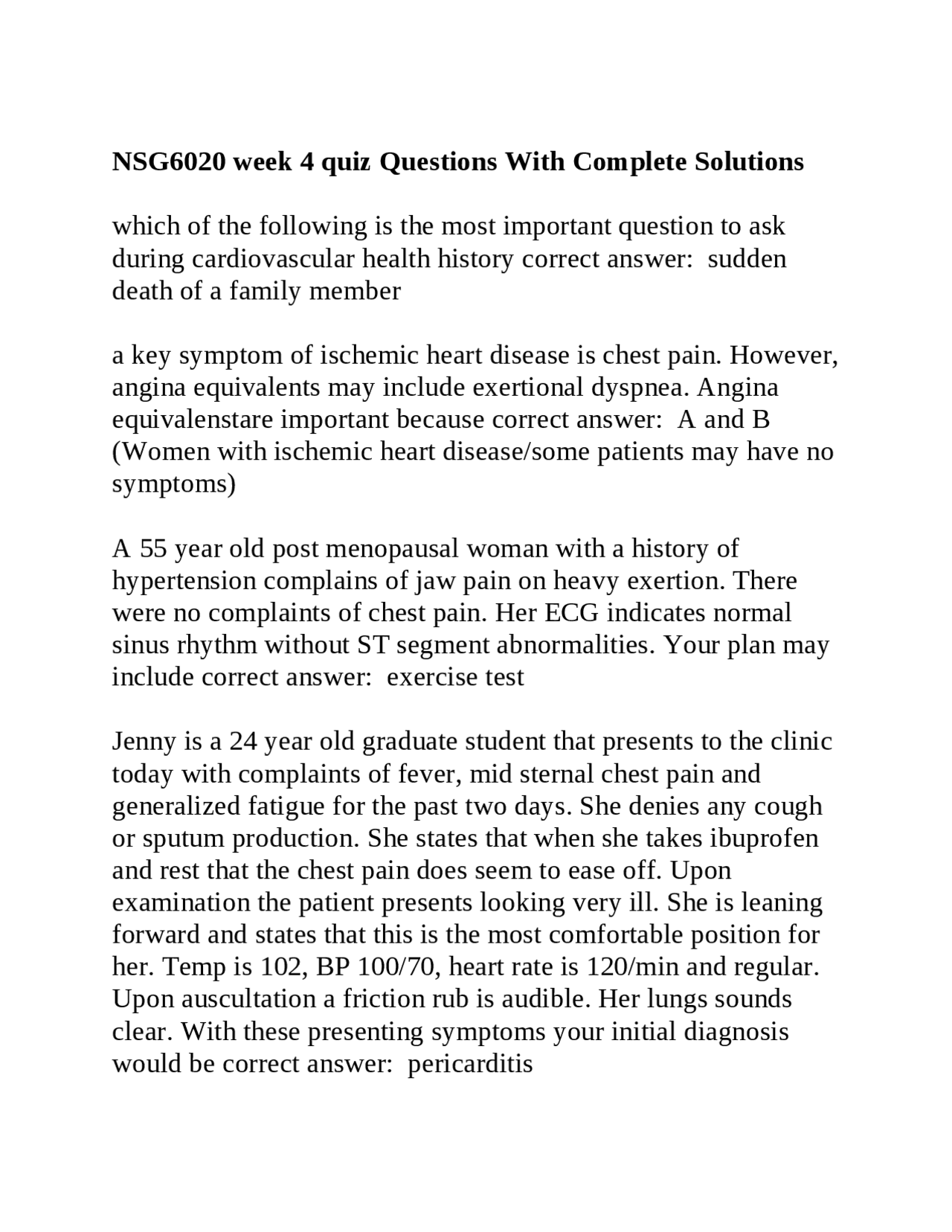 NSG6020 week 4 quiz Questions With Complete Solutions

which of the following is the most important question to ask during cardiovascular health history correct answer: sudden death of a family member

a key symptom of ischemic heart disease is chest pain. However, angina equivalents may include exertional dyspnea. Angina equivalenstare important because correct answer: A and B (Women with ischemic heart disease/some patients may have no symptoms)

A 55 year old post menopausal woman with a history of hypertension complains of jaw pain on heavy exertion. There were no complaints of chest pain. Her ECG indicates normal sinus rhythm without ST segment abnormalities. Your plan may include correct answer: exercise test

Jenny is a 24 year old graduate student that presents to the clinic today with complaints of fever, mid sternal chest pain and generalized fatigue for the past two days. She denies any cough or sputum production. She states that when she takes ibuprofen and rest that the chest pain does seem to ease off. Upon examination the patient presents looking very ill. She is leaning forward and states that this is the most comfortable position for her. Temp is 102, BP 100/70, heart rate is 120/min and regular. Upon auscultation a friction rub is audible. Her lungs sounds clear. With these presenting symptoms your initial diagnosis would be correct answer: pericarditis